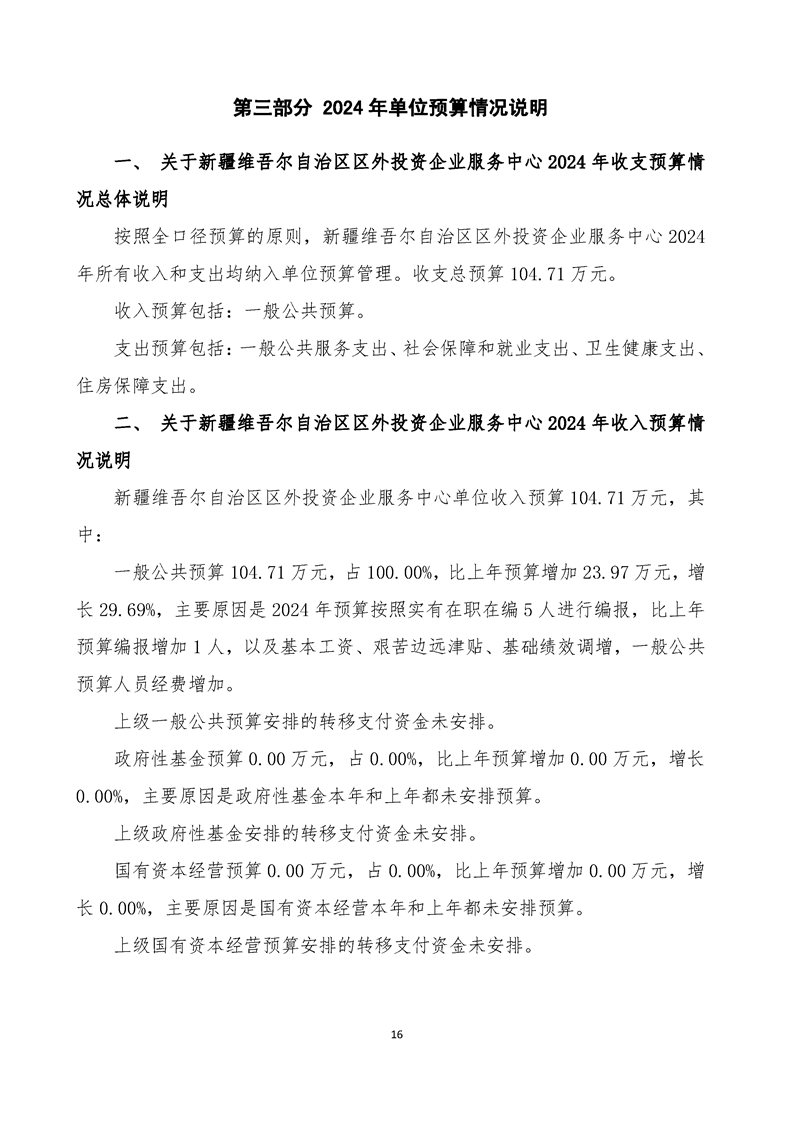 第三部分 2024年单位预算情况说明

一、 关于新疆维吾尔自治区区外投资企业服务中心2024年收支预算情况总体说明

按照全口径预算的原则，新疆维吾尔自治区区外投资企业服务中心2024年所有收入和支出均纳入单位预算管理。收支总预算104.71万元。

收入预算包括：一般公共预算。

支出预算包括：一般公共服务支出、社会保障和就业支出、卫生健康支出、住房保障支出。

二、 关于新疆维吾尔自治区区外投资企业服务中心2024年收入预算情况说明

新疆维吾尔自治区区外投资企业服务中心单位收入预算104.71万元，其中：

一般公共预算104.71万元，占100.00%，比上年预算增加23.97万元，增长29.69%，主要原因是2024年预算按照实有在职在编5人进行编报，比上年预算编报增加1人，以及基本工资、艰苦边远津贴、基础绩效调增，一般公共预算人员经费增加。

上级一般公共预算安排的转移支付资金未安排。

政府性基金预算0.00万元，占0.00%，比上年预算增加0.00万元，增长0.00%，主要原因是政府性基金本年和上年都未安排预算。

上级政府性基金安排的转移支付资金未安排。

国有资本经营预算0.00万元，占0.00%，比上年预算增加0.00万元，增长0.00%，主要原因是国有资本经营本年和上年都未安排预算。

上级国有资本经营预算安排的转移支付资金未安排。

16